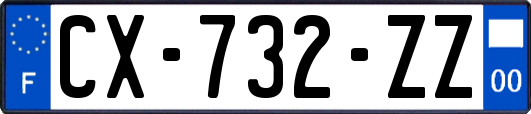 F
CX-732-ZZ
00